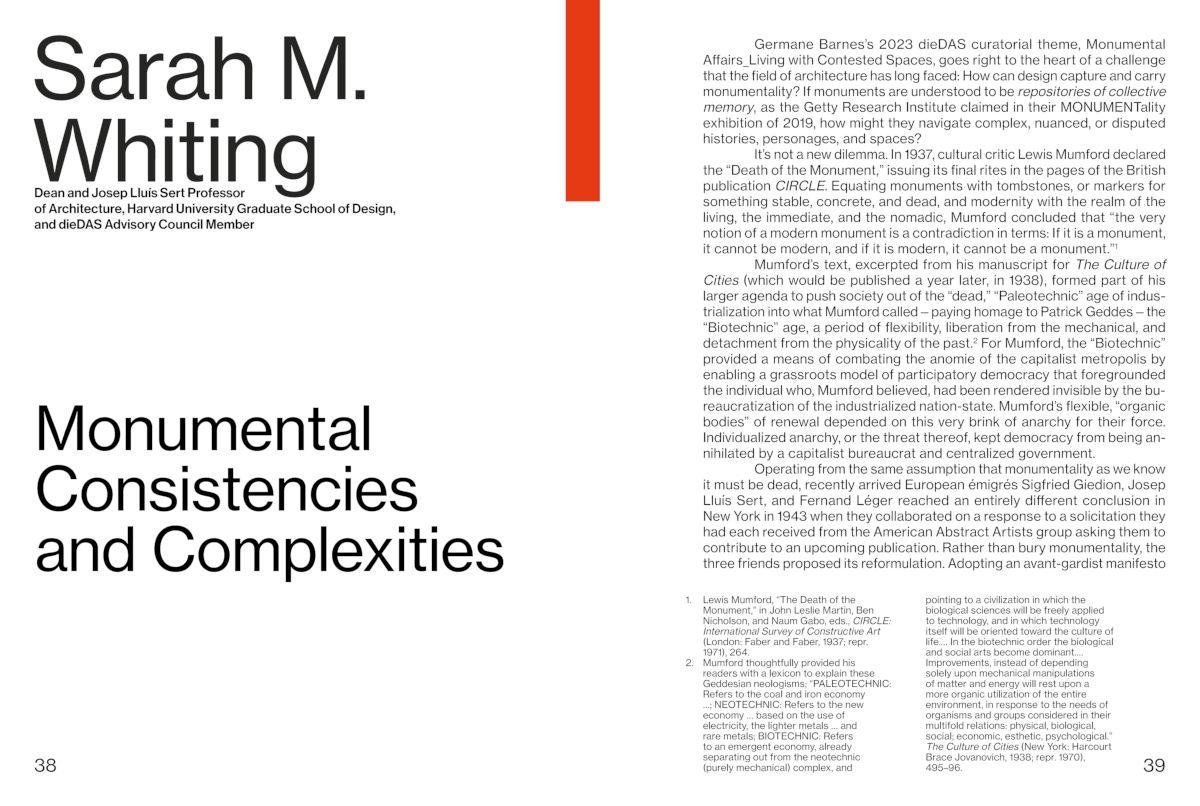 Sarah M. Whiting

Dean and Josep Lluís Sert Professor of Architecture, Harvard University Graduate School of Design, and dieDAS Advisory Council Member

Monumental Consistencies and Complexities

38

Germane Barnes's 2023 dieDAS curatorial theme, Monumental Affairs_Living with Contested Spaces, goes right to the heart of a challenge that the field of architecture has long faced: How can design capture and carry monumentality? If monuments are understood to be repositories of collective memory, as the Getty Research Institute claimed in their MONUMENTality exhibition of 2019, how might they navigate complex, nuanced, or disputed histories, personages, and spaces?

It's not a new dilemma. In 1937, cultural critic Lewis Mumford declared the "Death of the Monument," issuing its final rites in the pages of the British publication CIRCLE. Equating monuments with tombstones, or markers for something stable, concrete, and dead, and modernity with the realm of the living, the immediate, and the nomadic, Mumford concluded that "the very notion of a modern monument is a contradiction in terms: If it is a monument, it cannot be modern, and if it is modern, it cannot be a monument."$^{1}$

Mumford's text, excerpted from his manuscript for The Culture of Cities (which would be published a year later, in 1938), formed part of his larger agenda to push society out of the "dead," "Paleotechnic" age of industrialization into what Mumford called – paying homage to Patrick Geddes – the "Biotechnic" age, a period of flexibility, liberation from the mechanical, and detachment from the physicality of the past.$^{2}$ For Mumford, the "Biotechnic" provided a means of combating the anomie of the capitalist metropolis by enabling a grassroots model of participatory democracy that foregrounded the individual who, Mumford believed, had been rendered invisible by the bureaucratization of the industrialized nation-state. Mumford's flexible, "organic bodies" of renewal depended on this very brink of anarchy for their force. Individualized anarchy, or the threat thereof, kept democracy from being annihilated by a capitalist bureaucrat and centralized government.

Operating from the same assumption that monumentality as we know it must be dead, recently arrived European émigrés Sigfried Giedion, Josep Lluís Sert, and Fernand Léger reached an entirely different conclusion in New York in 1943 when they collaborated on a response to a solicitation they had each received from the American Abstract Artists group asking them to contribute to an upcoming publication. Rather than bury monumentality, the three friends proposed its reformulation. Adopting an avant-gardist manifesto

1. Lewis Mumford, "The Death of the Monument," in John Leslie Martin, Ben Nicholson, and Naum Gabo, eds., CIRCLE: International Survey of Constructive Art (London: Faber and Faber, 1937; repr. 1971), 264.
2. Mumford thoughtfully provided his readers with a lexicon to explain these Geddesian neologisms: "PALEOTECHNIC: Refers to the coal and iron economy ...; NEOTECHNIC: Refers to the new economy ... based on the use of electricity, the lighter metals ... and rare metals; BIOTECHNIC: Refers to an emergent economy, already separating out from the neotechnic (purely mechanical) complex, and pointing to a civilization in which the biological sciences will be freely applied to technology, and in which technology itself will be oriented toward the culture of life.... In the biotechnic order the biological and social arts become dominant.... Improvements, instead of depending solely upon mechanical manipulations of matter and energy will rest upon a more organic utilization of the entire environment, in response to the needs of organisms and groups considered in their multifold relations: physical, biological, social; economic, esthetic, psychological." The Culture of Cities (New York: Harcourt Brace Jovanovich, 1938; repr. 1970), 495–96.

39